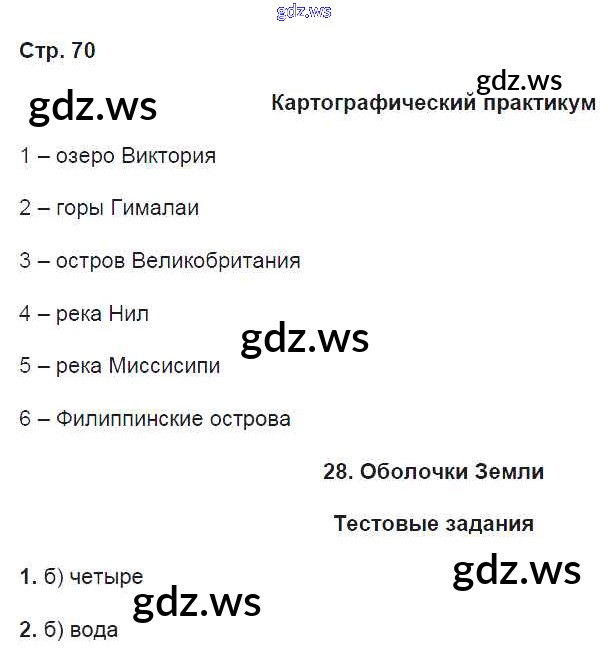 gdz.ws

Стр. 70

gdz.ws

gdz.ws

Картографический практикум

1 – озеро Виктория

2 – горы Гималаи

3 – остров Великобритания

4 – река Нил

gdz.ws

5 – река Миссисипи

6 – Филиппинские острова

28. Оболочки Земли

Тестовые задания

gdz.ws

1. б) четыре

gdz.ws

2. б) вода